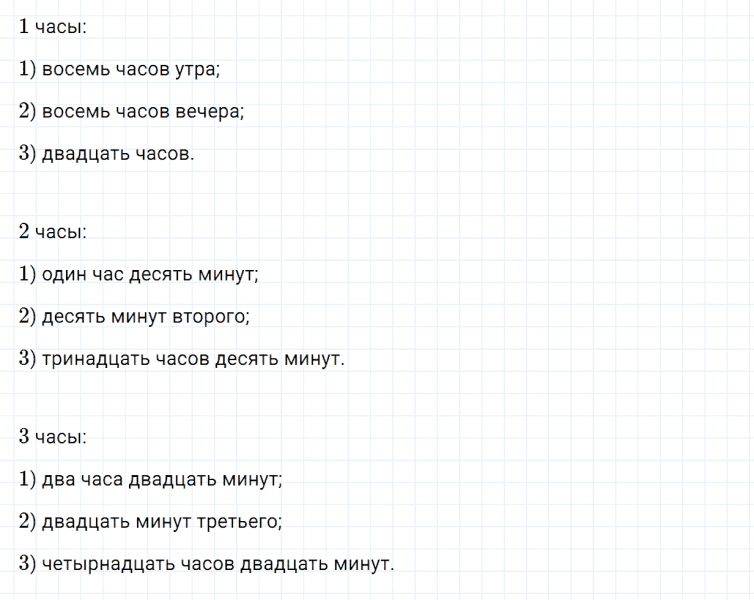 1 часы:

1) восемь часов утра;

2) восемь часов вечера;

3) двадцать часов.

2 часы:

1) один час десять минут;

2) десять минут второго;

3) тринадцать часов десять минут.

3 часы:

1) два часа двадцать минут;

2) двадцать минут третьего;

3) четырнадцать часов двадцать минут.